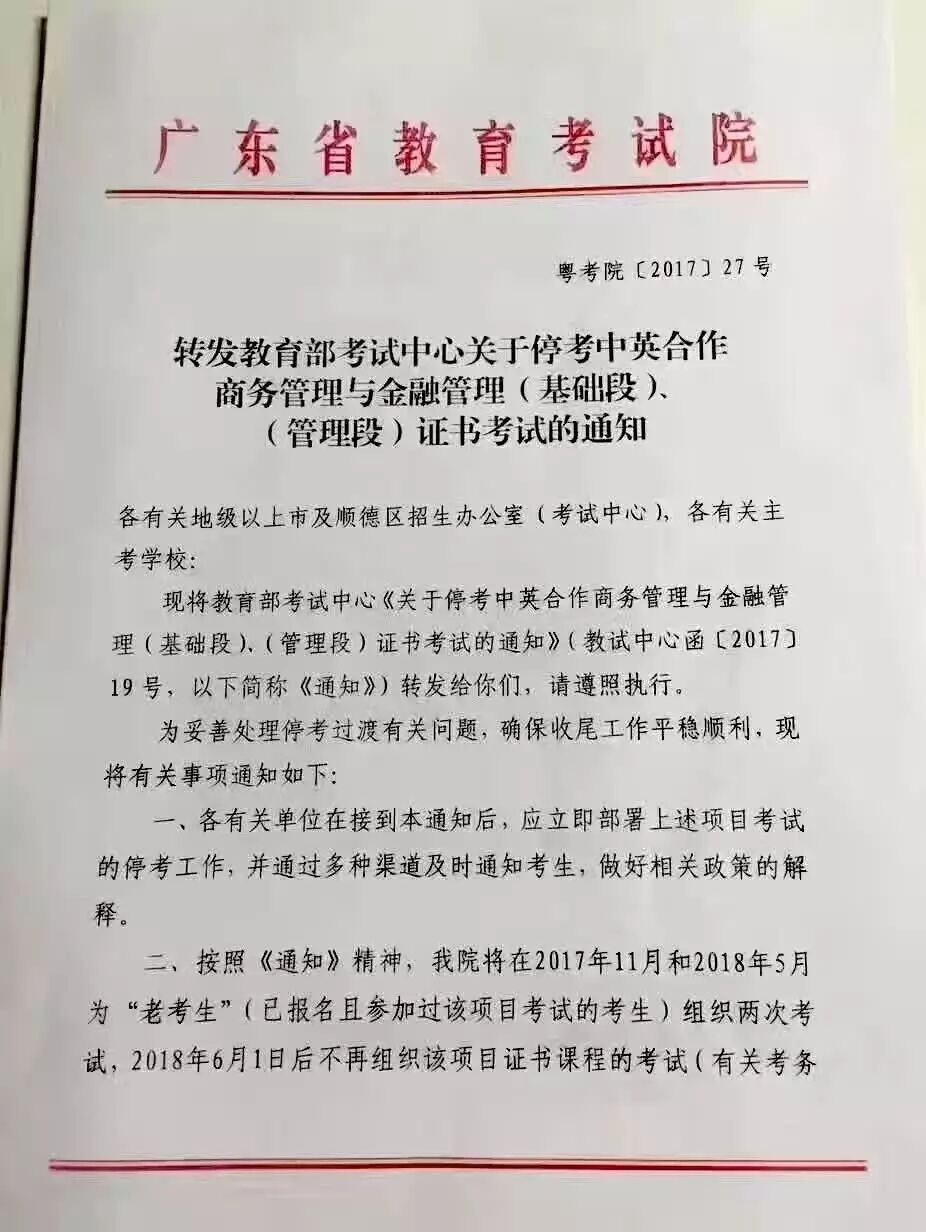 广东省教育考试院

粤考院〔2017〕27号

转发教育部考试中心关于停考中英合作
商务管理与金融管理（基础段）、
（管理段）证书考试的通知

各有关地级以上市及顺德区招生办公室（考试中心），各有关主考学校：

现将教育部考试中心《关于停考中英合作商务管理与金融管理（基础段）、（管理段）证书考试的通知》（教试中心函〔2017〕19号，以下简称《通知》）转发给你们，请遵照执行。

为妥善处理停考过渡有关问题，确保收尾工作平稳顺利，现将有关事项通知如下：

一、各有关单位在接到本通知后，应立即部署上述项目考试的停考工作，并通过多种渠道及时通知考生，做好相关政策的解释。

二、按照《通知》精神，我院将在2017年11月和2018年5月为“老考生”（已报名且参加过该项目考试的考生）组织两次考试，2018年6月1日后不再组织该项目证书课程的考试（有关考务